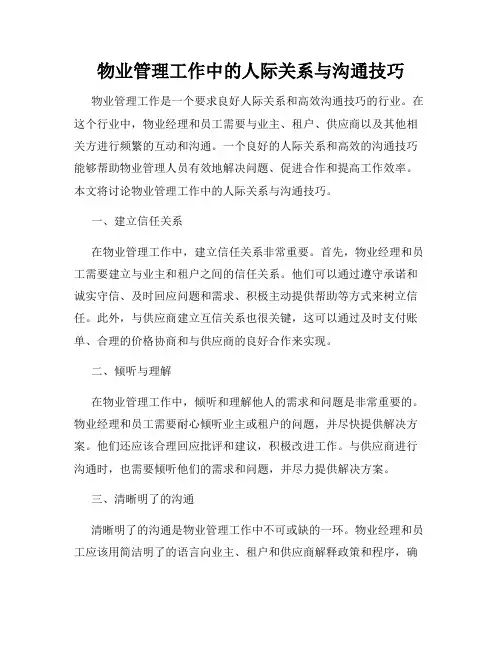 物业管理工作中的人际关系与沟通技巧

物业管理工作是一个要求良好人际关系和高效沟通技巧的行业。在这个行业中，物业经理和员工需要与业主、租户、供应商以及其他相关方进行频繁的互动和沟通。一个良好的人际关系和高效的沟通技巧能够帮助物业管理人员有效地解决问题、促进合作和提高工作效率。本文将讨论物业管理工作中的人际关系与沟通技巧。

一、建立信任关系

在物业管理工作中，建立信任关系非常重要。首先，物业经理和员工需要建立与业主和租户之间的信任关系。他们可以通过遵守承诺和诚实守信、及时回应问题和需求、积极主动提供帮助等方式来树立信任。此外，与供应商建立互信关系也很关键，这可以通过及时支付账单、合理的价格协商和与供应商的良好合作来实现。

二、倾听与理解

在物业管理工作中，倾听和理解他人的需求和问题是非常重要的。物业经理和员工需要耐心倾听业主或租户的问题，并尽快提供解决方案。他们还应该合理回应批评和建议，积极改进工作。与供应商进行沟通时，也需要倾听他们的需求和问题，并尽力提供解决方案。

三、清晰明了的沟通

清晰明了的沟通是物业管理工作中不可或缺的一环。物业经理和员工应该用简洁明了的语言向业主、租户和供应商解释政策和程序，确